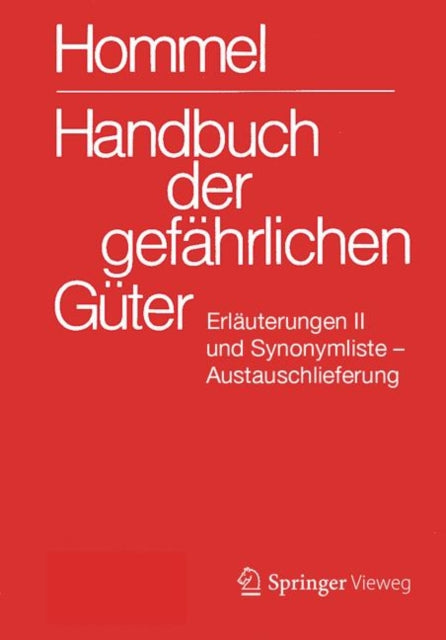 Hommel

Handbuch der gefährlichen Güter

Erläuterungen II und Synonymliste – Austauschlieferung

Springer Vieweg